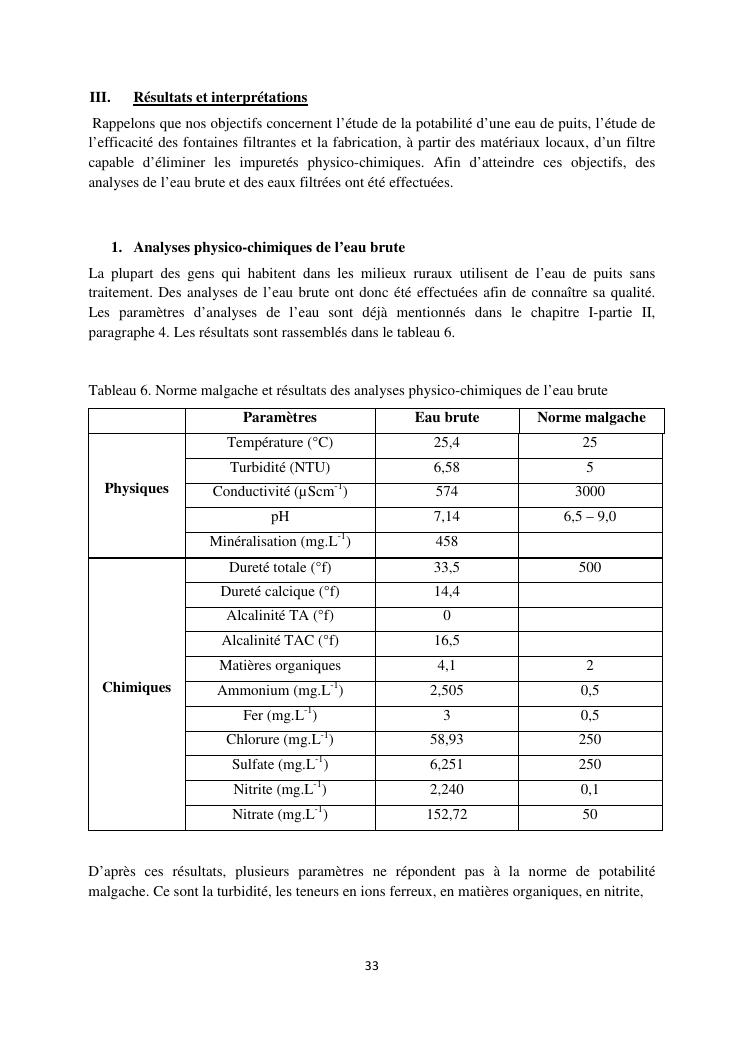 III. Résultats et interprétations

Rappelons que nos objectifs concernent l'étude de la potabilité d'une eau de puits, l'étude de l'efficacité des fontaines filtrantes et la fabrication, à partir des matériaux locaux, d'un filtre capable d'éliminer les impuretés physico-chimiques. Afin d'atteindre ces objectifs, des analyses de l'eau brute et des eaux filtrées ont été effectuées.

1. Analyses physico-chimiques de l'eau brute

La plupart des gens qui habitent dans les milieux ruraux utilisent de l'eau de puits sans traitement. Des analyses de l'eau brute ont donc été effectuées afin de connaître sa qualité. Les paramètres d'analyses de l'eau sont déjà mentionnés dans le chapitre I-partie II, paragraphe 4. Les résultats sont rassemblés dans le tableau 6.

Tableau 6. Norme malgache et résultats des analyses physico-chimiques de l'eau brute

| | Paramètres | Eau brute | Norme malgache |
|---|---|---|---|
| Physiques | Température (°C) | 25,4 | 25 |
| | Turbidité (NTU) | 6,58 | 5 |
| | Conductivité ($\mu Scm^{-1}$) | 574 | 3000 |
| | pH | 7,14 | 6,5 – 9,0 |
| | Minéralisation ($mg.L^{-1}$) | 458 | |
| Chimiques | Dureté totale (°f) | 33,5 | 500 |
| | Dureté calcique (°f) | 14,4 | |
| | Alcalinité TA (°f) | 0 | |
| | Alcalinité TAC (°f) | 16,5 | |
| | Matières organiques | 4,1 | 2 |
| | Ammonium ($mg.L^{-1}$) | 2,505 | 0,5 |
| | Fer ($mg.L^{-1}$) | 3 | 0,5 |
| | Chlorure ($mg.L^{-1}$) | 58,93 | 250 |
| | Sulfate ($mg.L^{-1}$) | 6,251 | 250 |
| | Nitrite ($mg.L^{-1}$) | 2,240 | 0,1 |
| | Nitrate ($mg.L^{-1}$) | 152,72 | 50 |

D'après ces résultats, plusieurs paramètres ne répondent pas à la norme de potabilité malgache. Ce sont la turbidité, les teneurs en ions ferreux, en matières organiques, en nitrite,

33